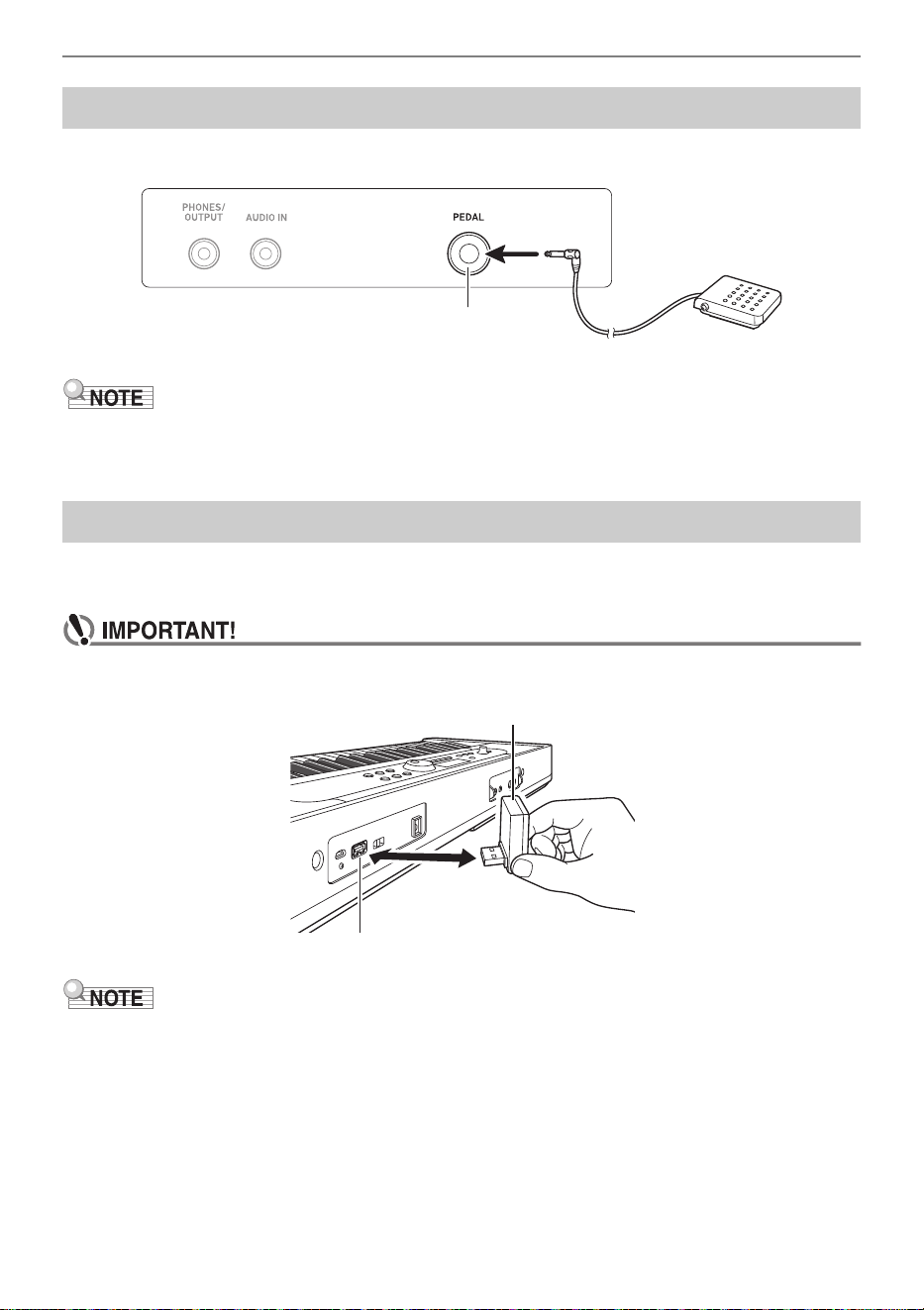 PHONES/
OUTPUT

AUDIO IN

PEDAL

NOTE

IMPORTANT!

NOTE